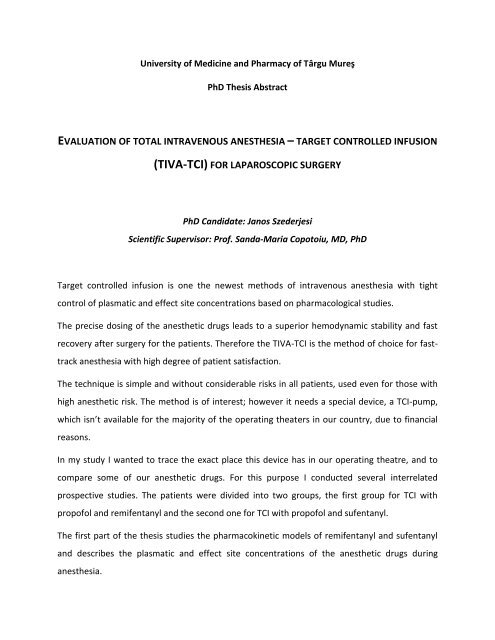 University of Medicine and Pharmacy of Târgu Mureş

PhD Thesis Abstract

EVALUATION OF TOTAL INTRAVENOUS ANESTHESIA – TARGET CONTROLLED INFUSION (TIVA-TCI) FOR LAPAROSCOPIC SURGERY

PhD Candidate: Janos Szederjesi
Scientific Supervisor: Prof. Sanda-Maria Copotoiu, MD, PhD

Target controlled infusion is one the newest methods of intravenous anesthesia with tight control of plasmatic and effect site concentrations based on pharmacological studies.

The precise dosing of the anesthetic drugs leads to a superior hemodynamic stability and fast recovery after surgery for the patients. Therefore the TIVA-TCI is the method of choice for fast-track anesthesia with high degree of patient satisfaction.

The technique is simple and without considerable risks in all patients, used even for those with high anesthetic risk. The method is of interest; however it needs a special device, a TCI-pump, which isn't available for the majority of the operating theaters in our country, due to financial reasons.

In my study I wanted to trace the exact place this device has in our operating theatre, and to compare some of our anesthetic drugs. For this purpose I conducted several interrelated prospective studies. The patients were divided into two groups, the first group for TCI with propofol and remifentanyl and the second one for TCI with propofol and sufentanyl.

The first part of the thesis studies the pharmacokinetic models of remifentanyl and sufentanyl and describes the plasmatic and effect site concentrations of the anesthetic drugs during anesthesia.